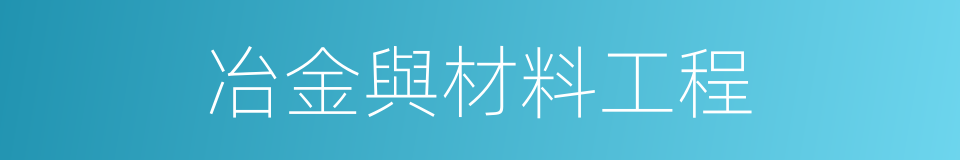 冶金與材料工程